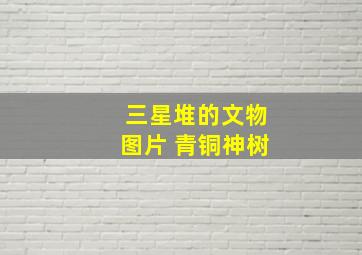 三星堆的文物
图片 青铜神树